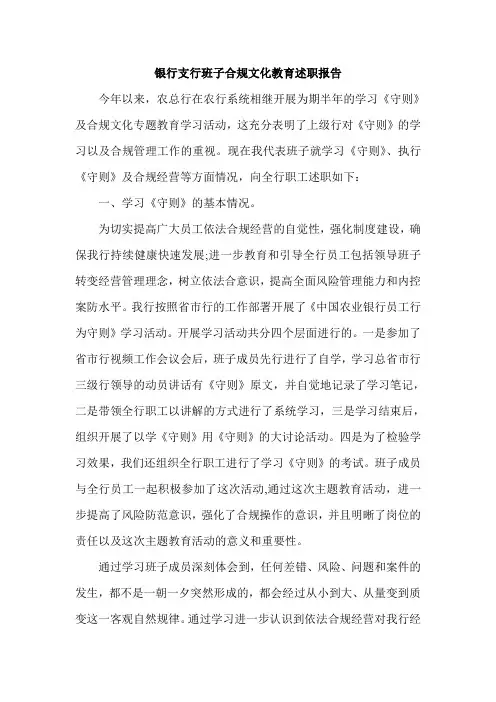 银行支行班子合规文化教育述职报告

今年以来，农总行在农行系统相继开展为期半年的学习《守则》及合规文化专题教育学习活动，这充分表明了上级行对《守则》的学习以及合规管理工作的重视。现在我代表班子就学习《守则》、执行《守则》及合规经营等方面情况，向全行职工述职如下：

一、学习《守则》的基本情况。

为切实提高广大员工依法合规经营的自觉性，强化制度建设，确保我行持续健康快速发展;进一步教育和引导全行员工包括领导班子转变经营管理理念，树立依法合意识，提高全面风险管理能力和内控案防水平。我行按照省市行的工作部署开展了《中国农业银行员工行为守则》学习活动。开展学习活动共分四个层面进行的。一是参加了省市行视频工作会议会后，班子成员先行进行了自学，学习总省市行三级行领导的动员讲话有《守则》原文，并自觉地记录了学习笔记，二是带领全行职工以讲解的方式进行了系统学习，三是学习结束后，组织开展了以学《守则》用《守则》的大讨论活动。四是为了检验学习效果，我们还组织全行职工进行了学习《守则》的考试。班子成员与全行员工一起积极参加了这次活动,通过这次主题教育活动，进一步提高了风险防范意识，强化了合规操作的意识，并且明晰了岗位的责任以及这次主题教育活动的意义和重要性。

通过学习班子成员深刻体会到，任何差错、风险、问题和案件的发生，都不是一朝一夕突然形成的，都会经过从小到大、从量变到质变这一客观自然规律。通过学习进一步认识到依法合规经营对我行经